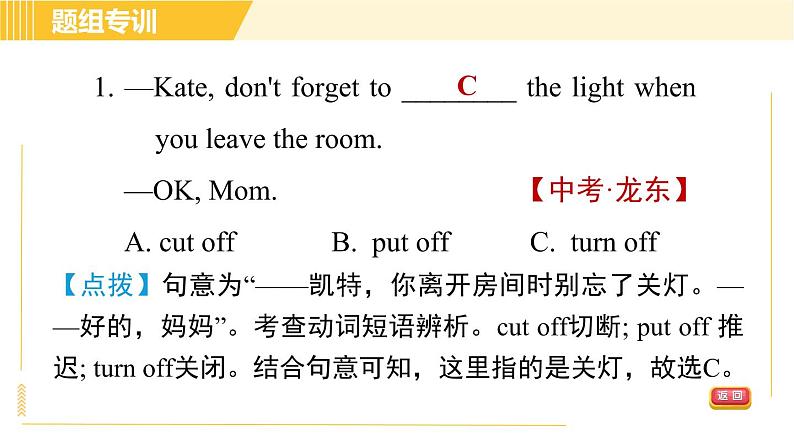 题组专训

1. —Kate, don't forget to ___C___ the light when you leave the room.

—OK, Mom. 【中考·龙东】

A. cut off B. put off C. turn off

【点拨】句意为“——凯特，你离开房间时别忘了关灯。——好的，妈妈”。考查动词短语辨析。cut off切断; put off 推迟; turn off关闭。结合句意可知，这里指的是关灯，故选C。

返回